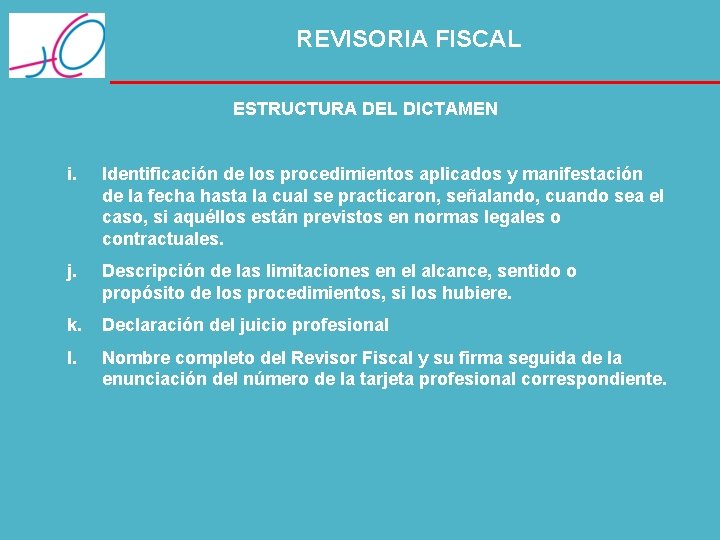 REVISORIA FISCAL

ESTRUCTURA DEL DICTAMEN

i. Identificación de los procedimientos aplicados y manifestación de la fecha hasta la cual se practicaron, señalando, cuando sea el caso, si aquéllos están previstos en normas legales o contractuales.

j. Descripción de las limitaciones en el alcance, sentido o propósito de los procedimientos, si los hubiere.

k. Declaración del juicio profesional

l. Nombre completo del Revisor Fiscal y su firma seguida de la enunciación del número de la tarjeta profesional correspondiente.